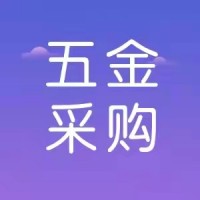 五金
采购